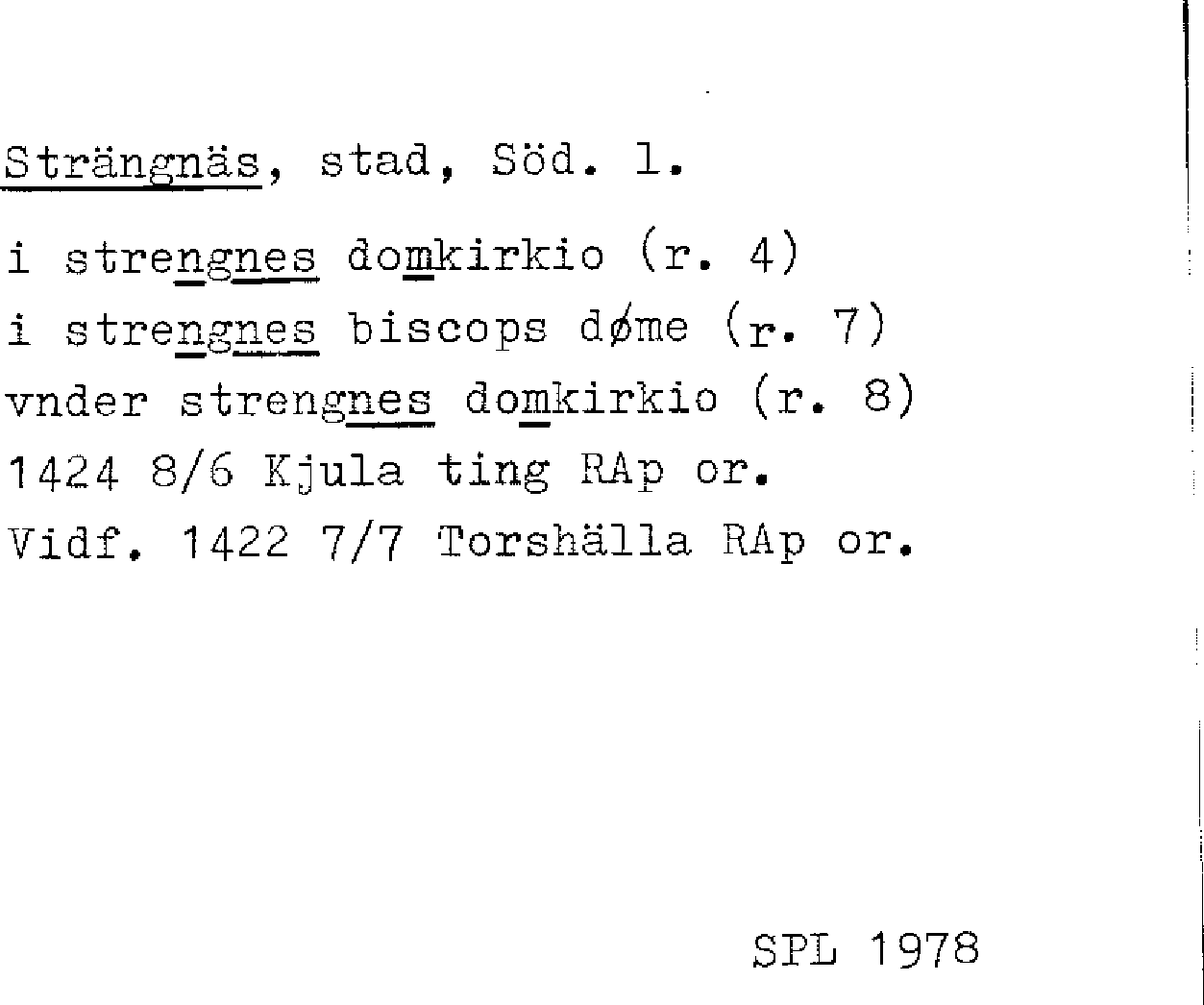 Strängnäs, stad, Söd. l.

i strengnes domkirkio (r. 4)
i strengnes biscops døme (r. 7)
vnder strengnes domkirkio (r. 8)
1424 8/6 Kjula ting RAp or.
Vidf. 1422 7/7 Torshälla RAp or.

SPL 1978